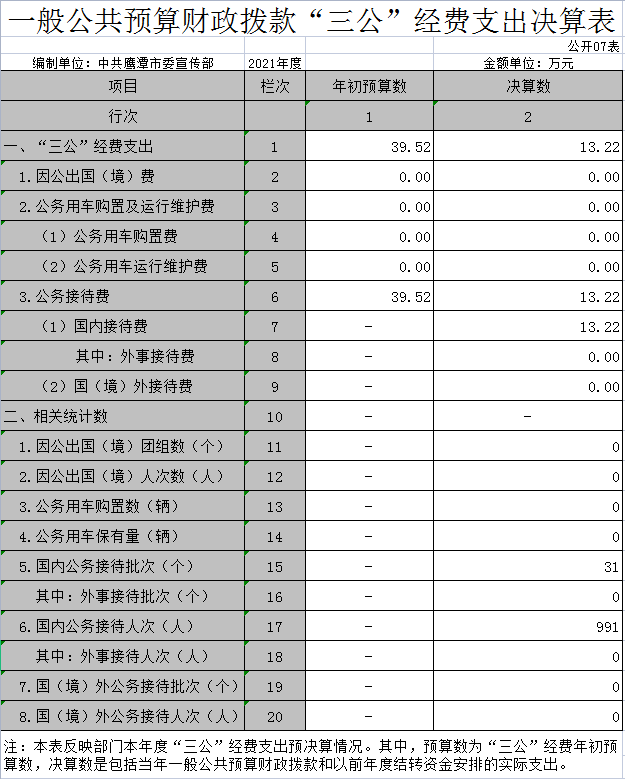 一般公共预算财政拨款“三公”经费支出决算表

公开07表

编制单位：中共鹰潭市委宣传部　　2021年度　　金额单位：万元

| 项目 | 栏次 | 年初预算数 | 决算数 |
|---|---|---|---|
| 行次 | | 1 | 2 |
| 一、“三公”经费支出 | 1 | 39.52 | 13.22 |
| 1.因公出国（境）费 | 2 | 0.00 | 0.00 |
| 2.公务用车购置及运行维护费 | 3 | 0.00 | 0.00 |
| （1）公务用车购置费 | 4 | 0.00 | 0.00 |
| （2）公务用车运行维护费 | 5 | 0.00 | 0.00 |
| 3.公务接待费 | 6 | 39.52 | 13.22 |
| （1）国内接待费 | 7 | - | 13.22 |
| 其中：外事接待费 | 8 | - | 0.00 |
| （2）国（境）外接待费 | 9 | - | 0.00 |
| 二、相关统计数 | 10 | - | - |
| 1.因公出国（境）团组数（个） | 11 | - | 0 |
| 2.因公出国（境）人次数（人） | 12 | - | 0 |
| 3.公务用车购置数（辆） | 13 | - | 0 |
| 4.公务用车保有量（辆） | 14 | - | 0 |
| 5.国内公务接待批次（个） | 15 | - | 31 |
| 其中：外事接待批次（个） | 16 | - | 0 |
| 6.国内公务接待人次（人） | 17 | - | 991 |
| 其中：外事接待人次（人） | 18 | - | 0 |
| 7.国（境）外公务接待批次（个） | 19 | - | 0 |
| 8.国（境）外公务接待人次（人） | 20 | - | 0 |

注：本表反映部门本年度“三公”经费支出预决算情况。其中，预算数为“三公”经费年初预算数，决算数是包括当年一般公共预算财政拨款和以前年度结转资金安排的实际支出。